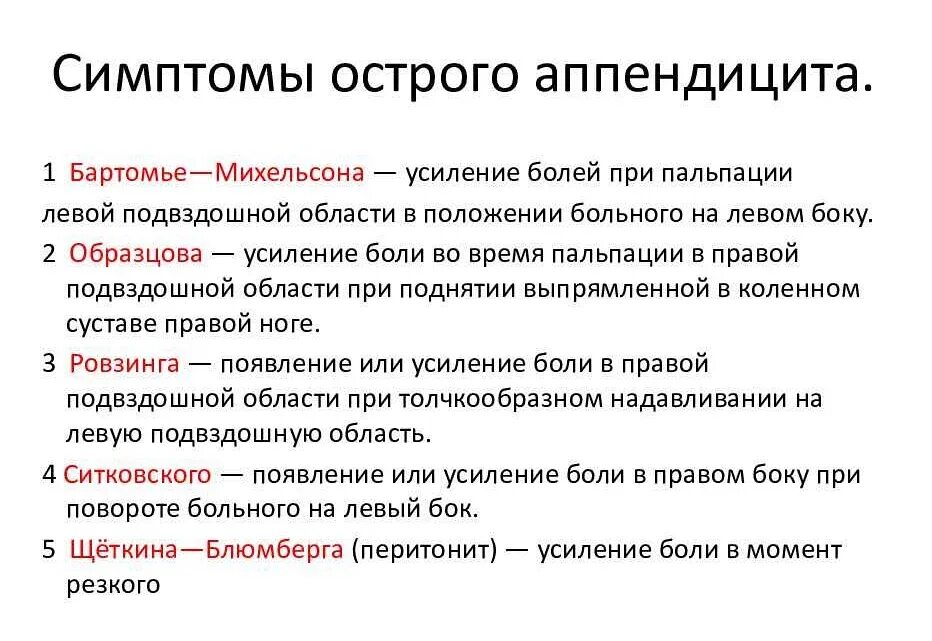 Симптомы острого аппендицита.

1 Бартомье—Михельсона — усиление болей при пальпации левой подвздошной области в положении больного на левом боку.

2 Образцова — усиление боли во время пальпации в правой подвздошной области при поднятии выпрямленной в коленном суставе правой ноге.

3 Ровзинга — появление или усиление боли в правой подвздошной области при толчкообразном надавливании на левую подвздошную область.

4 Ситковского — появление или усиление боли в правом боку при повороте больного на левый бок.

5 Щёткина—Блюмберга (перитонит) — усиление боли в момент резкого